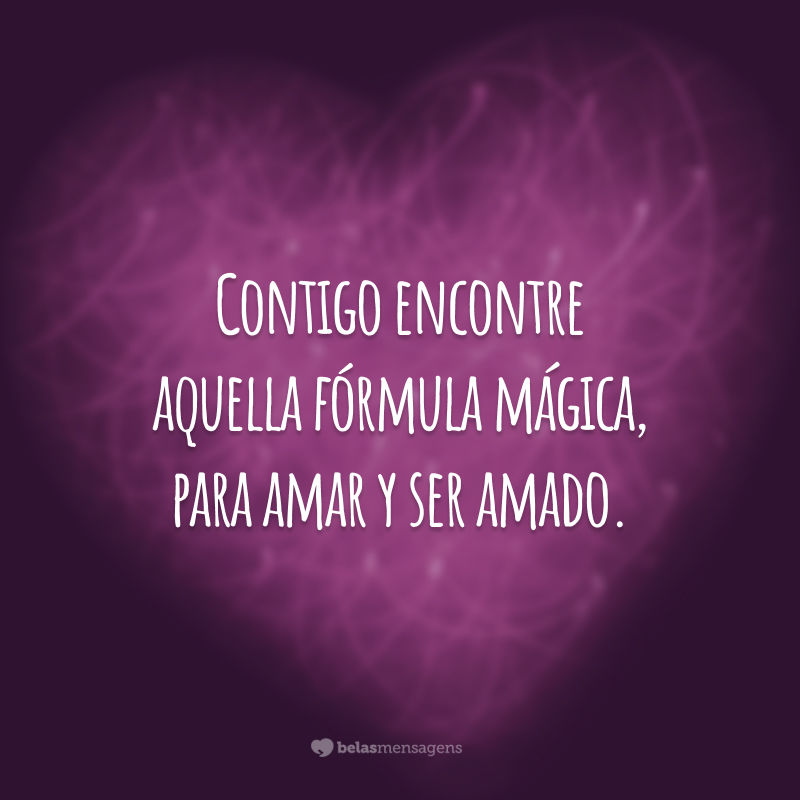 Contigo encontre aquella fórmula mágica, para amar y ser amado.

belasmensagens